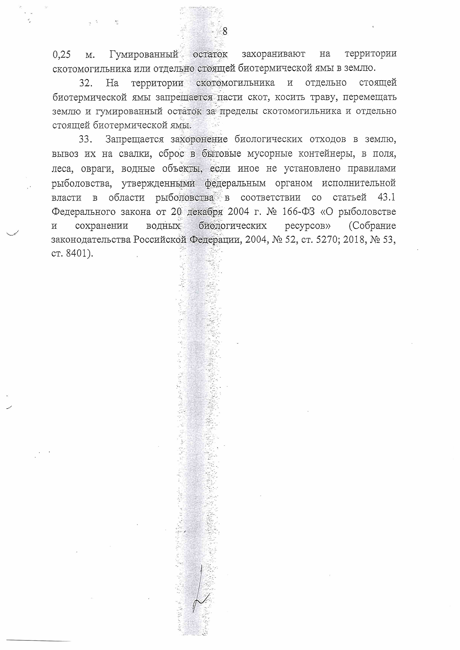 8

0,25 м. Гумированный остаток захоранивают на территории скотомогильника или отдельно стоящей биотермической ямы в землю.

32. На территории скотомогильника и отдельно стоящей биотермической ямы запрещается пасти скот, косить траву, перемещать землю и гумированный остаток за пределы скотомогильника и отдельно стоящей биотермической ямы.

33. Запрещается захоронение биологических отходов в землю, вывоз их на свалки, сброс в бытовые мусорные контейнеры, в поля, леса, овраги, водные объекты, если иное не установлено правилами рыболовства, утвержденными федеральным органом исполнительной власти в области рыболовства в соответствии со статьей 43.1 Федерального закона от 20 декабря 2004 г. № 166-ФЗ «О рыболовстве и сохранении водных биологических ресурсов» (Собрание законодательства Российской Федерации, 2004, № 52, ст. 5270; 2018, № 53, ст. 8401).